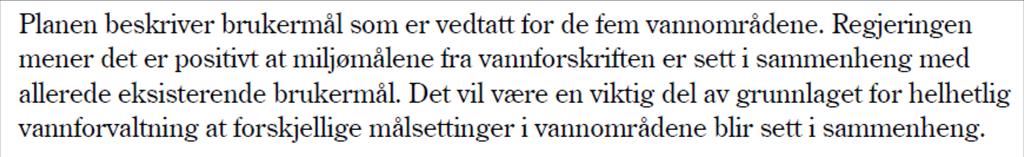 Planen beskriver brukermål som er vedtatt for de fem vannområdene. Regjeringen mener det er positivt at miljømålene fra vannforskriften er sett i sammenheng med allerede eksisterende brukermål. Det vil være en viktig del av grunnlaget for helhetlig vannforvaltning at forskjellige målsettinger i vannområdene blir sett i sammenheng.